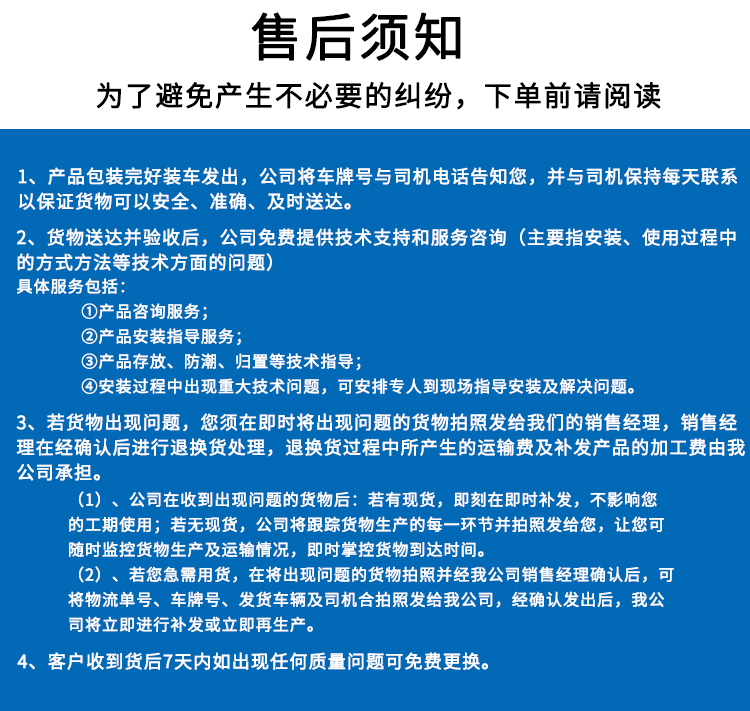 售后须知

为了避免产生不必要的纠纷，下单前请阅读

1、产品包装完好装车发出，公司将车牌号与司机电话告知您，并与司机保持每天联系以保证货物可以安全、准确、及时送达。

2、货物送达并验收后，公司免费提供技术支持和服务咨询（主要指安装、使用过程中的方式方法等技术方面的问题）
具体服务包括：
①产品咨询服务；
②产品安装指导服务；
③产品存放、防潮、归置等技术指导；
④安装过程中出现重大技术问题，可安排专人到现场指导安装及解决问题。

3、若货物出现问题，您须在即时将出现问题的货物拍照发给我们的销售经理，销售经理在经确认后进行退换货处理，退换货过程中所产生的运输费及补发产品的加工费由我公司承担。
（1）、公司在收到出现问题的货物后：若有现货，即刻在即时补发，不影响您的工期使用；若无现货，公司将跟踪货物生产的每一环节并拍照发给您，让您可随时监控货物生产及运输情况，即时掌控货物到达时间。
（2）、若您急需用货，在将出现问题的货物拍照并经我公司销售经理确认后，可将物流单号、车牌号、发货车辆及司机合拍照发给我公司，经确认发出后，我公司将立即进行补发或立即再生产。

4、客户收到货后7天内如出现任何质量问题可免费更换。